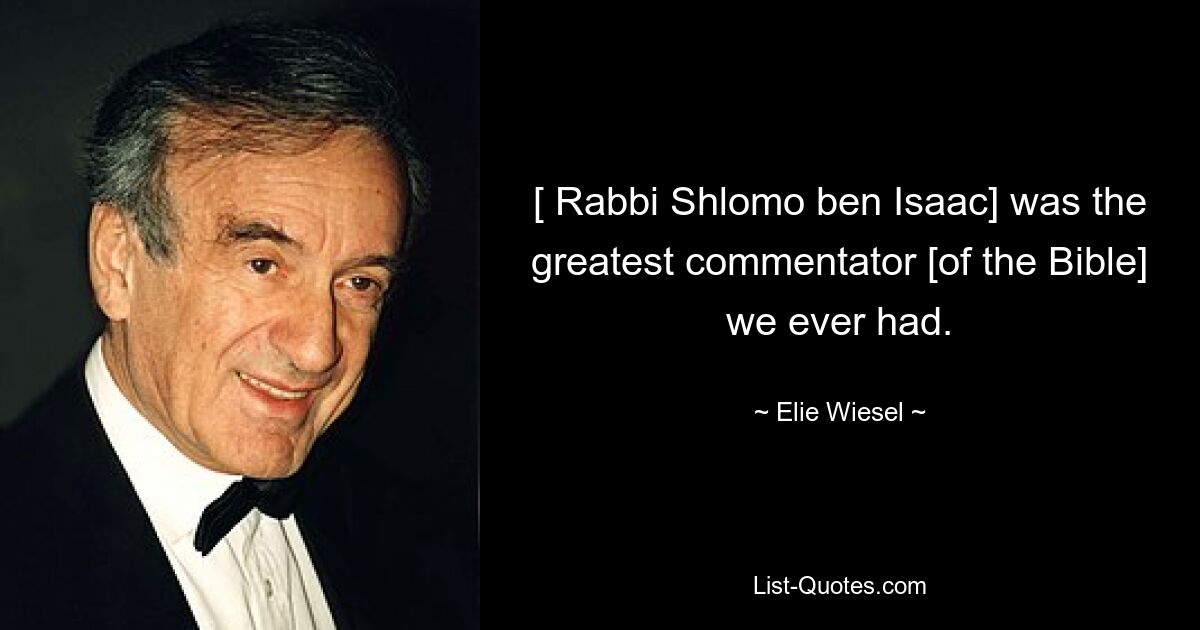 [ Rabbi Shlomo ben Isaac] was the greatest commentator [of the Bible] we ever had.

~ Elie Wiesel ~

List-Quotes.com